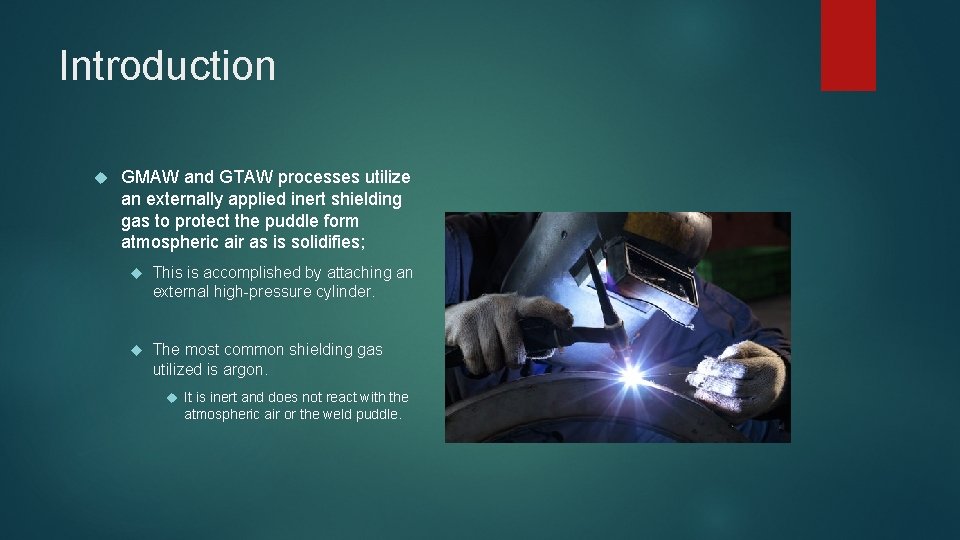 Introduction

GMAW and GTAW processes utilize an externally applied inert shielding gas to protect the puddle form atmospheric air as is solidifies;

This is accomplished by attaching an external high-pressure cylinder.

The most common shielding gas utilized is argon.

It is inert and does not react with the atmospheric air or the weld puddle.